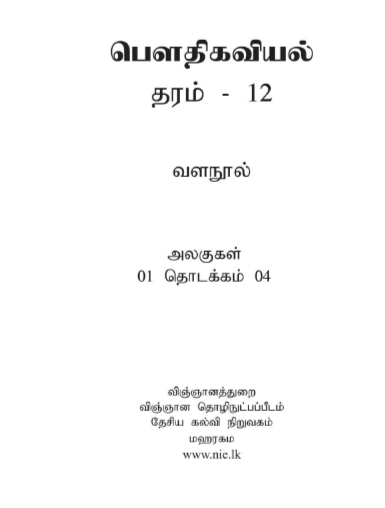 பௌதிகவியல்
தரம் - 12

வளநூல்

அலகுகள்
01 தொடக்கம் 04

விஞ்ஞானத்துறை
விஞ்ஞான தொழிநுட்பப்பீடம்
தேசிய கல்வி நிறுவகம்
மஹரகம
www.nie.lk